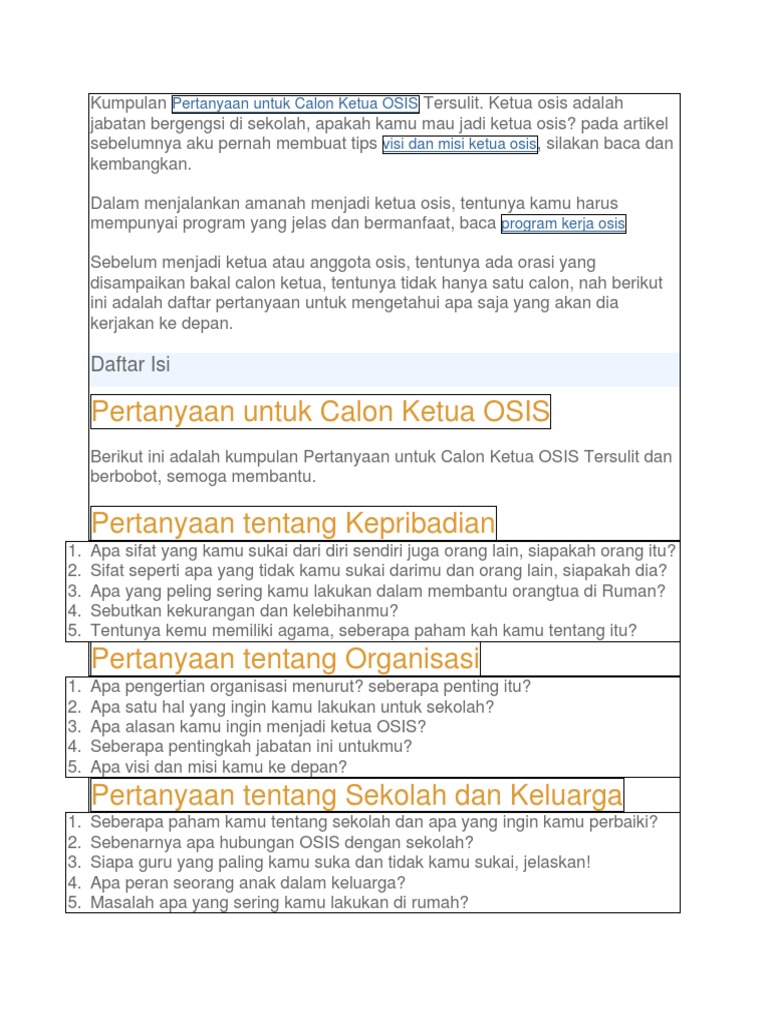 Kumpulan Pertanyaan untuk Calon Ketua OSIS Tersulit. Ketua osis adalah jabatan bergengsi di sekolah, apakah kamu mau jadi ketua osis? pada artikel sebelumnya aku pernah membuat tips visi dan misi ketua osis, silakan baca dan kembangkan.

Dalam menjalankan amanah menjadi ketua osis, tentunya kamu harus mempunyai program yang jelas dan bermanfaat, baca program kerja osis

Sebelum menjadi ketua atau anggota osis, tentunya ada orasi yang disampaikan bakal calon ketua, tentunya tidak hanya satu calon, nah berikut ini adalah daftar pertanyaan untuk mengetahui apa saja yang akan dia kerjakan ke depan.

Daftar Isi

Pertanyaan untuk Calon Ketua OSIS

Berikut ini adalah kumpulan Pertanyaan untuk Calon Ketua OSIS Tersulit dan berbobot, semoga membantu.

Pertanyaan tentang Kepribadian

1. Apa sifat yang kamu sukai dari diri sendiri juga orang lain, siapakah orang itu?
2. Sifat seperti apa yang tidak kamu sukai darimu dan orang lain, siapakah dia?
3. Apa yang peling sering kamu lakukan dalam membantu orangtua di Ruman?
4. Sebutkan kekurangan dan kelebihanmu?
5. Tentunya kemu memiliki agama, seberapa paham kah kamu tentang itu?

Pertanyaan tentang Organisasi

1. Apa pengertian organisasi menurut? seberapa penting itu?
2. Apa satu hal yang ingin kamu lakukan untuk sekolah?
3. Apa alasan kamu ingin menjadi ketua OSIS?
4. Seberapa pentingkah jabatan ini untukmu?
5. Apa visi dan misi kamu ke depan?

Pertanyaan tentang Sekolah dan Keluarga

1. Seberapa paham kamu tentang sekolah dan apa yang ingin kamu perbaiki?
2. Sebenarnya apa hubungan OSIS dengan sekolah?
3. Siapa guru yang paling kamu suka dan tidak kamu sukai, jelaskan!
4. Apa peran seorang anak dalam keluarga?
5. Masalah apa yang sering kamu lakukan di rumah?